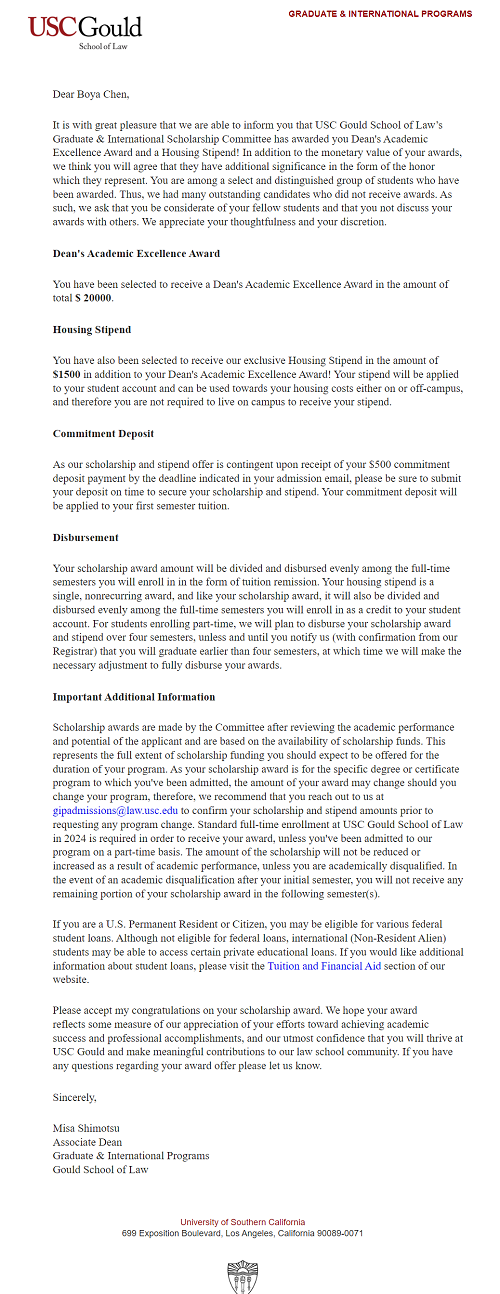 USC Gould
School of Law

GRADUATE & INTERNATIONAL PROGRAMS

Dear Boya Chen,

It is with great pleasure that we are able to inform you that USC Gould School of Law's Graduate & International Scholarship Committee has awarded you Dean's Academic Excellence Award and a Housing Stipend! In addition to the monetary value of your awards, we think you will agree that they have additional significance in the form of the honor which they represent. You are among a select and distinguished group of students who have been awarded. Thus, we had many outstanding candidates who did not receive awards. As such, we ask that you be considerate of your fellow students and that you not discuss your awards with others. We appreciate your thoughtfulness and your discretion.

Dean's Academic Excellence Award

You have been selected to receive a Dean's Academic Excellence Award in the amount of total $ 20000.

Housing Stipend

You have also been selected to receive our exclusive Housing Stipend in the amount of $1500 in addition to your Dean's Academic Excellence Award! Your stipend will be applied to your student account and can be used towards your housing costs either on or off-campus, and therefore you are not required to live on campus to receive your stipend.

Commitment Deposit

As our scholarship and stipend offer is contingent upon receipt of your $500 commitment deposit payment by the deadline indicated in your admission email, please be sure to submit your deposit on time to secure your scholarship and stipend. Your commitment deposit will be applied to your first semester tuition.

Disbursement

Your scholarship award amount will be divided and disbursed evenly among the full-time semesters you will enroll in in the form of tuition remission. Your housing stipend is a single, nonrecurring award, and like your scholarship award, it will also be divided and disbursed evenly among the full-time semesters you will enroll in as a credit to your student account. For students enrolling part-time, we will plan to disburse your scholarship award and stipend over four semesters, unless and until you notify us (with confirmation from our Registrar) that you will graduate earlier than four semesters, at which time we will make the necessary adjustment to fully disburse your awards.

Important Additional Information

Scholarship awards are made by the Committee after reviewing the academic performance and potential of the applicant and are based on the availability of scholarship funds. This represents the full extent of scholarship funding you should expect to be offered for the duration of your program. As your scholarship award is for the specific degree or certificate program to which you've been admitted, the amount of your award may change should you change your program, therefore, we recommend that you reach out to us at gipadmissions@law.usc.edu to confirm your scholarship and stipend amounts prior to requesting any program change. Standard full-time enrollment at USC Gould School of Law in 2024 is required in order to receive your award, unless you've been admitted to our program on a part-time basis. The amount of the scholarship will not be reduced or increased as a result of academic performance, unless you are academically disqualified. In the event of an academic disqualification after your initial semester, you will not receive any remaining portion of your scholarship award in the following semester(s).

If you are a U.S. Permanent Resident or Citizen, you may be eligible for various federal student loans. Although not eligible for federal loans, international (Non-Resident Alien) students may be able to access certain private educational loans. If you would like additional information about student loans, please visit the Tuition and Financial Aid section of our website.

Please accept my congratulations on your scholarship award. We hope your award reflects some measure of our appreciation of your efforts toward achieving academic success and professional accomplishments, and our utmost confidence that you will thrive at USC Gould and make meaningful contributions to our law school community. If you have any questions regarding your award offer please let us know.

Sincerely,

Misa Shimotsu
Associate Dean
Graduate & International Programs
Gould School of Law

University of Southern California
699 Exposition Boulevard, Los Angeles, California 90089-0071